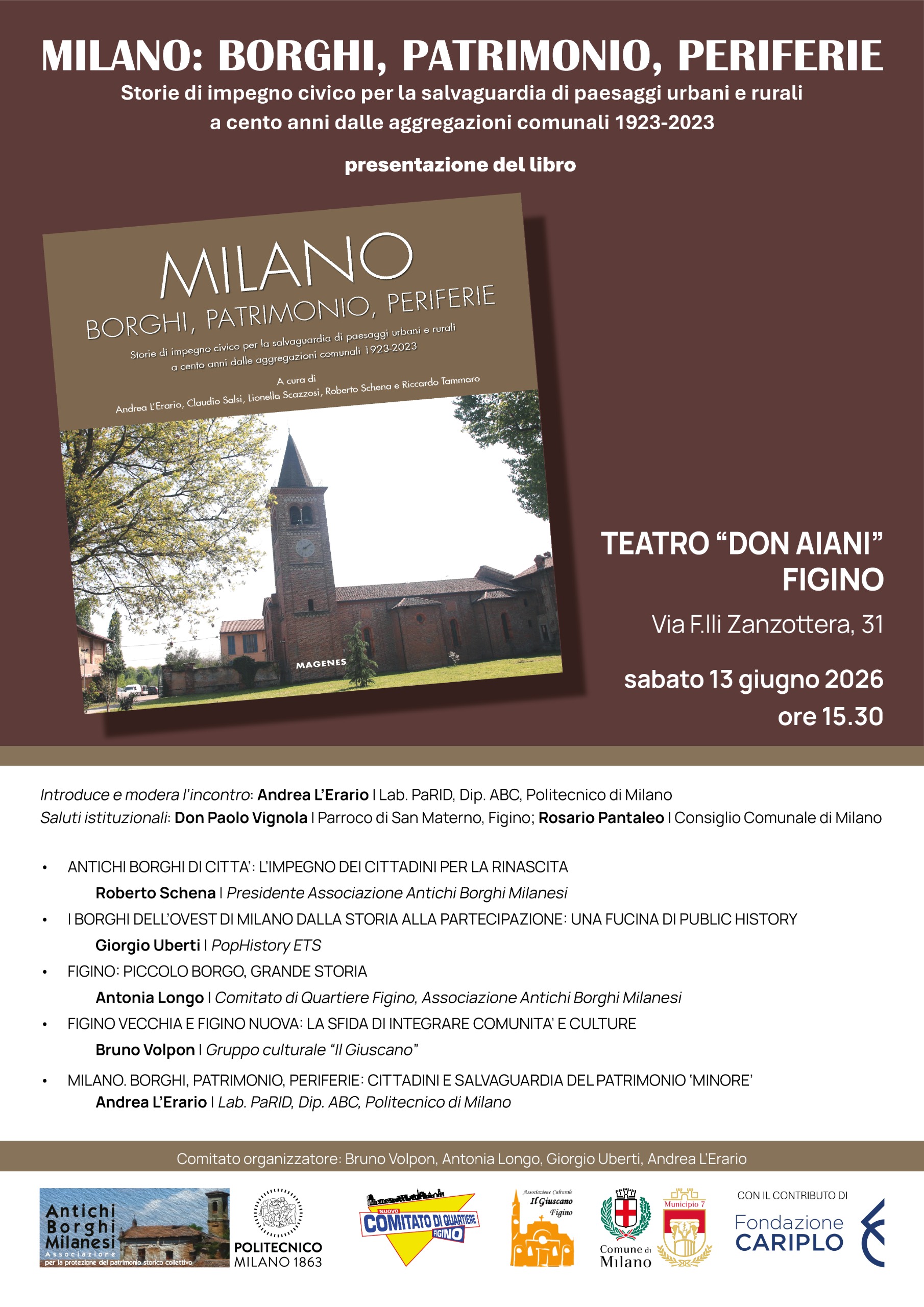 MILANO: BORGHI, PATRIMONIO, PERIFERIE

Storie di impegno civico per la salvaguardia di paesaggi urbani e rurali a cento anni dalle aggregazioni comunali 1923-2023

presentazione del libro

MILANO
BORGHI, PATRIMONIO, PERIFERIE
Storie di impegno civico per la salvaguardia di paesaggi urbani e rurali a cento anni dalle aggregazioni comunali 1923-2023
A cura di
Andrea L'Erario, Claudio Salsi, Lionella Scazzosi, Roberto Schena e Riccardo Tammaro
MAGENES

TEATRO "DON AIANI"
FIGINO
Via F.lli Zanzottera, 31
sabato 13 giugno 2026
ore 15.30

Introduce e modera l'incontro: Andrea L'Erario | Lab. PaRID, Dip. ABC, Politecnico di Milano
Saluti istituzionali: Don Paolo Vignola | Parroco di San Materno, Figino; Rosario Pantaleo | Consiglio Comunale di Milano

• ANTICHI BORGHI DI CITTA': L'IMPEGNO DEI CITTADINI PER LA RINASCITA
Roberto Schena | Presidente Associazione Antichi Borghi Milanesi
• I BORGHI DELL'OVEST DI MILANO DALLA STORIA ALLA PARTECIPAZIONE: UNA FUCINA DI PUBLIC HISTORY
Giorgio Uberti | PopHistory ETS
• FIGINO: PICCOLO BORGO, GRANDE STORIA
Antonia Longo | Comitato di Quartiere Figino, Associazione Antichi Borghi Milanesi
• FIGINO VECCHIA E FIGINO NUOVA: LA SFIDA DI INTEGRARE COMUNITA' E CULTURE
Bruno Volpon | Gruppo culturale "Il Giuscano"
• MILANO. BORGHI, PATRIMONIO, PERIFERIE: CITTADINI E SALVAGUARDIA DEL PATRIMONIO 'MINORE'
Andrea L'Erario | Lab. PaRID, Dip. ABC, Politecnico di Milano

Comitato organizzatore: Bruno Volpon, Antonia Longo, Giorgio Uberti, Andrea L'Erario

Antichi Borghi Milanesi Associazione per la protezione del patrimonio storico collettivo
POLITECNICO MILANO 1863
NUOVO COMITATO DI QUARTIERE FIGINO
Associazione Culturale Il Giuscano Figino
Comune di Milano
Municipio 7
CON IL CONTRIBUTO DI
Fondazione CARIPLO